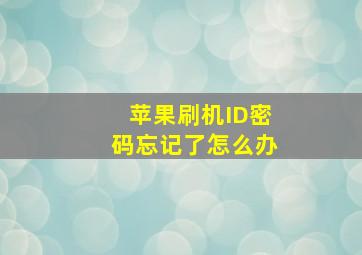 苹果刷机ID密码忘记了怎么办